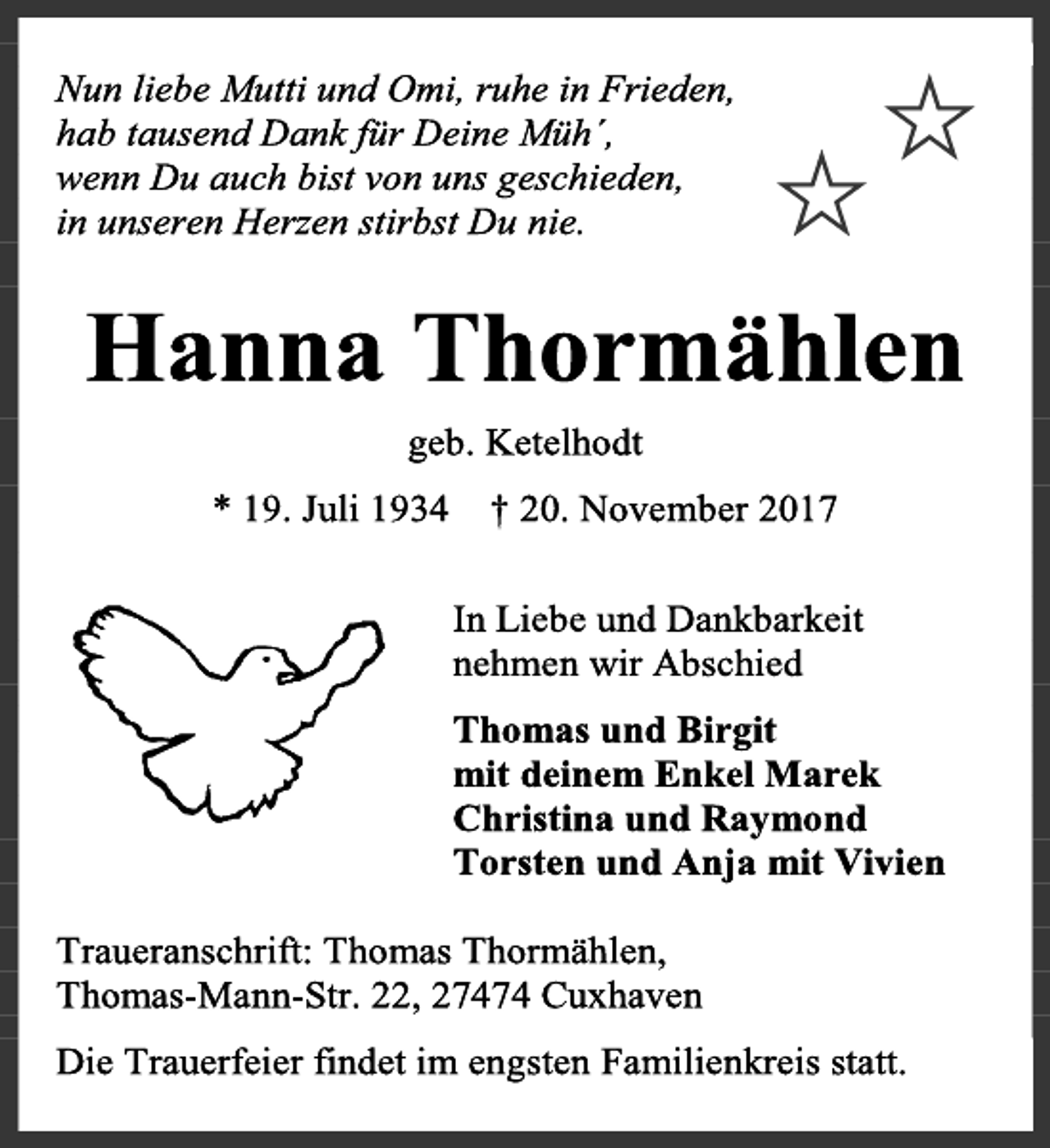 Nun liebe Mutti und Omi, ruhe in Frieden,
hab tausend Dank für Deine Müh',
wenn Du auch bist von uns geschieden,
in unseren Herzen stirbst Du nie.

Hanna Thormählen

geb. Ketelhodt

* 19. Juli 1934 † 20. November 2017

In Liebe und Dankbarkeit nehmen wir Abschied

Thomas und Birgit
mit deinem Enkel Marek
Christina und Raymond
Torsten und Anja mit Vivien

Traueranschrift: Thomas Thormählen,
Thomas-Mann-Str. 22, 27474 Cuxhaven

Die Trauerfeier findet im engsten Familienkreis statt.